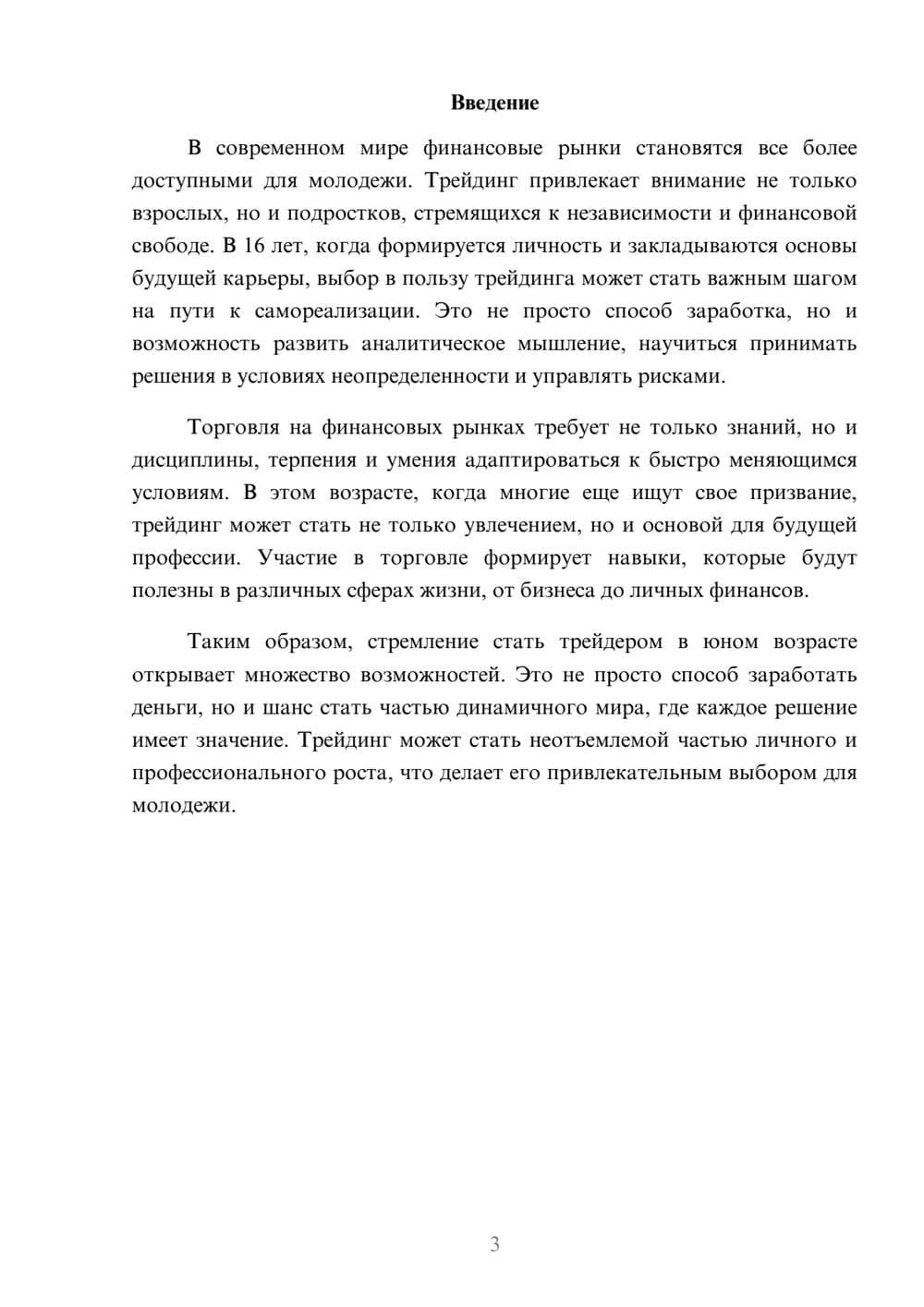 Введение

В современном мире финансовые рынки становятся все более доступными для молодежи. Трейдинг привлекает внимание не только взрослых, но и подростков, стремящихся к независимости и финансовой свободе. В 16 лет, когда формируется личность и закладываются основы будущей карьеры, выбор в пользу трейдинга может стать важным шагом на пути к самореализации. Это не просто способ заработка, но и возможность развить аналитическое мышление, научиться принимать решения в условиях неопределенности и управлять рисками.

Торговля на финансовых рынках требует не только знаний, но и дисциплины, терпения и умения адаптироваться к быстро меняющимся условиям. В этом возрасте, когда многие еще ищут свое призвание, трейдинг может стать не только увлечением, но и основой для будущей профессии. Участие в торговле формирует навыки, которые будут полезны в различных сферах жизни, от бизнеса до личных финансов.

Таким образом, стремление стать трейдером в юном возрасте открывает множество возможностей. Это не просто способ заработать деньги, но и шанс стать частью динамичного мира, где каждое решение имеет значение. Трейдинг может стать неотъемлемой частью личного и профессионального роста, что делает его привлекательным выбором для молодежи.

3